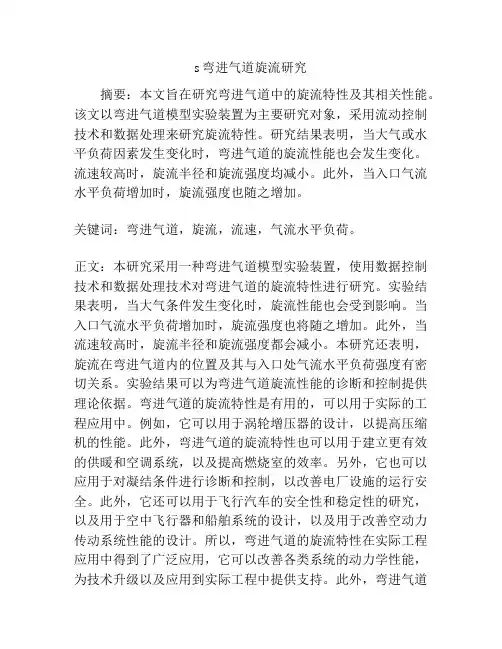 s弯进气道旋流研究

摘要：本文旨在研究弯进气道中的旋流特性及其相关性能。该文以弯进气道模型实验装置为主要研究对象，采用流动控制技术和数据处理来研究旋流特性。研究结果表明，当大气或水平负荷因素发生变化时，弯进气道的旋流性能也会发生变化。流速较高时，旋流半径和旋流强度均减小。此外，当入口气流水平负荷增加时，旋流强度也随之增加。

关键词：弯进气道，旋流，流速，气流水平负荷。

正文：本研究采用一种弯进气道模型实验装置，使用数据控制技术和数据处理技术对弯进气道的旋流特性进行研究。实验结果表明，当大气条件发生变化时，旋流性能也会受到影响。当入口气流水平负荷增加时，旋流强度也将随之增加。此外，当流速较高时，旋流半径和旋流强度都会减小。本研究还表明，旋流在弯进气道内的位置及其与入口处气流水平负荷强度有密切关系。实验结果可以为弯进气道旋流性能的诊断和控制提供理论依据。弯进气道的旋流特性是有用的，可以用于实际的工程应用中。例如，它可以用于涡轮增压器的设计，以提高压缩机的性能。此外，弯进气道的旋流特性也可以用于建立更有效的供暖和空调系统，以及提高燃烧室的效率。另外，它也可以应用于对凝结条件进行诊断和控制，以改善电厂设施的运行安全。此外，它还可以用于飞行汽车的安全性和稳定性的研究，以及用于空中飞行器和船舶系统的设计，以及用于改善空动力传动系统性能的设计。所以，弯进气道的旋流特性在实际工程应用中得到了广泛应用，它可以改善各类系统的动力学性能，为技术升级以及应用到实际工程中提供支持。此外，弯进气道